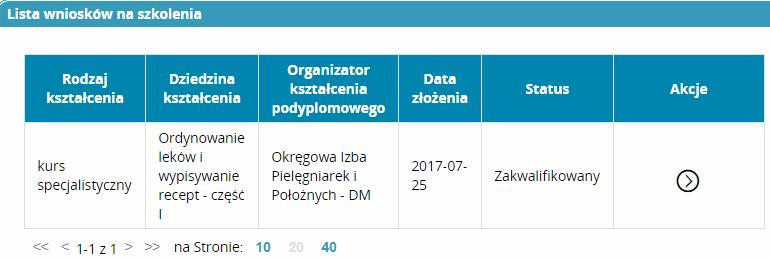 Lista wniosków na szkolenia

| Rodzaj kształcenia | Dziedzina kształcenia | Organizator kształcenia podyplomowego | Data złożenia | Status | Akcje |
|---|---|---|---|---|---|
| kurs specjalistyczny | Ordynowanie leków i wypisywanie recept - część I | Okręgowa Izba Pielęgniarek i Położnych - DM | 2017-07-25 | Zakwalifikowany | |

<< < 1-1 z 1 > >> na Stronie: 10 20 40